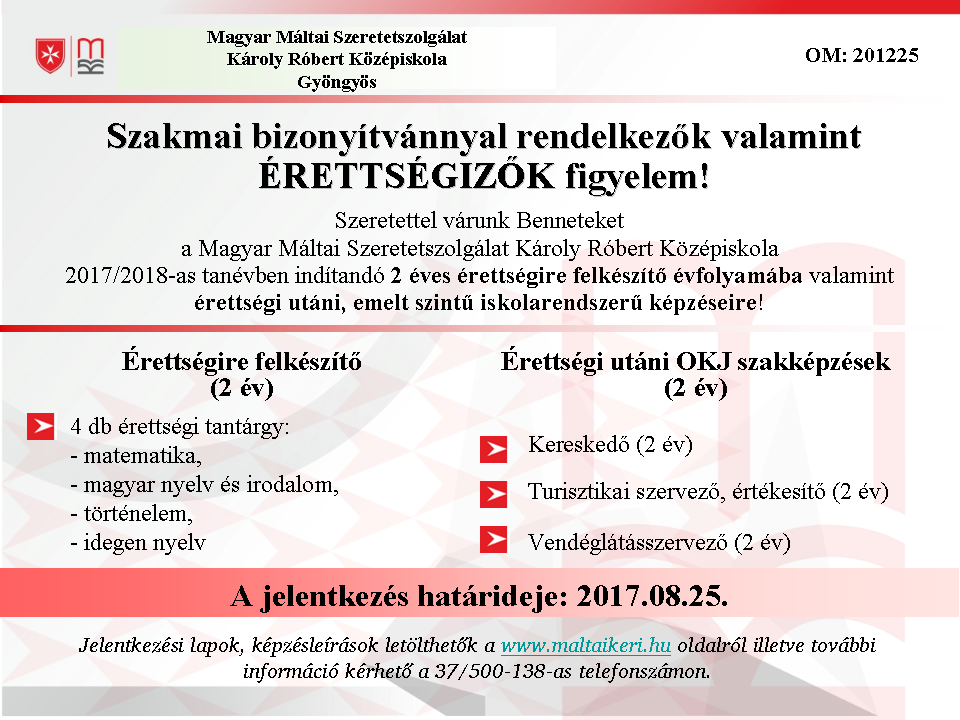 Magyar Máltai Szeretetszolgálat
Károly Róbert Középiskola
Gyöngyös

OM: 201225

Szakmai bizonyítvánnyal rendelkezők valamint ÉRETTSÉGIZŐK figyelem!

Szeretettel várunk Benneteket
a Magyar Máltai Szeretetszolgálat Károly Róbert Középiskola
2017/2018-as tanévben indítandó 2 éves érettségire felkészítő évfolyamába valamint érettségi utáni, emelt szintű iskolarendszerű képzéseire!

Érettségire felkészítő
(2 év)

4 db érettségi tantárgy:
- matematika,
- magyar nyelv és irodalom,
- történelem,
- idegen nyelv

Érettségi utáni OKJ szakképzések
(2 év)

Kereskedő (2 év)

Turisztikai szervező, értékesítő (2 év)

Vendéglátásszervező (2 év)

A jelentkezés határideje: 2017.08.25.

Jelentkezési lapok, képzésleírások letölthetők a www.maltaikeri.hu oldalról illetve további információ kérhető a 37/500-138-as telefonszámon.